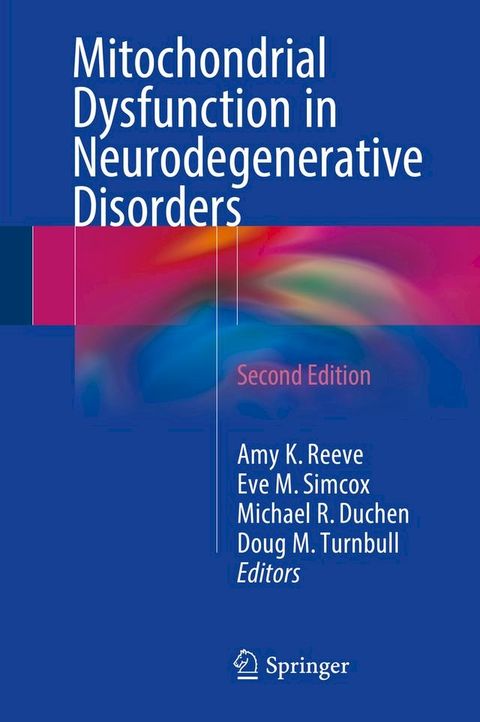 Mitochondrial Dysfunction in Neurodegenerative Disorders

Second Edition

Amy K. Reeve
Eve M. Simcox
Michael R. Duchen
Doug M. Turnbull
Editors

Springer